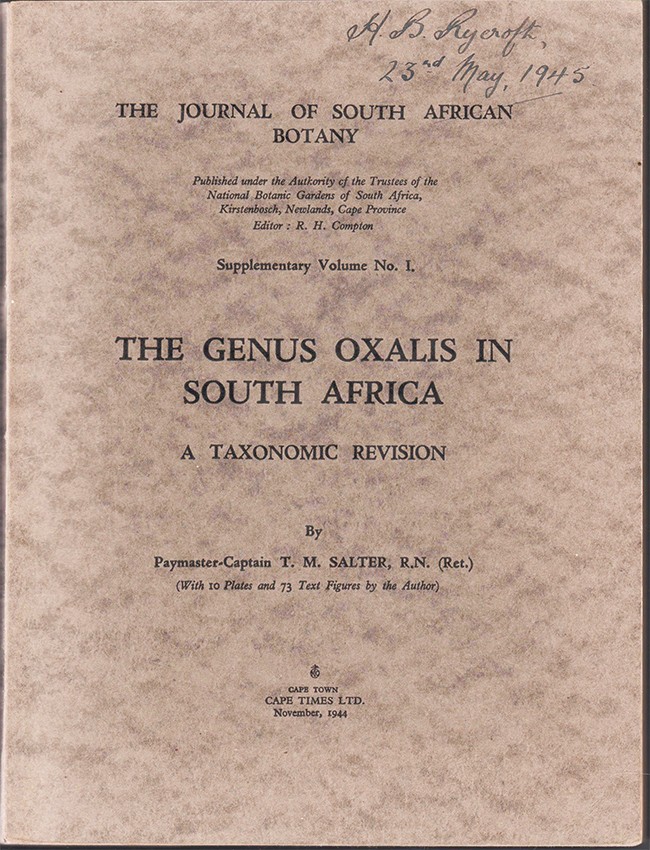 H. B. Rycroft,
23rd May, 1945

THE JOURNAL OF SOUTH AFRICAN BOTANY

Published under the Authority of the Trustees of the National Botanic Gardens of South Africa, Kirstenbosch, Newlands, Cape Province
Editor : R. H. Compton

Supplementary Volume No. I.

THE GENUS OXALIS IN SOUTH AFRICA

A TAXONOMIC REVISION

By

Paymaster-Captain T. M. SALTER, R.N. (Ret.)
(With 10 Plates and 73 Text Figures by the Author)

CAPE TOWN
CAPE TIMES LTD.
November, 1944